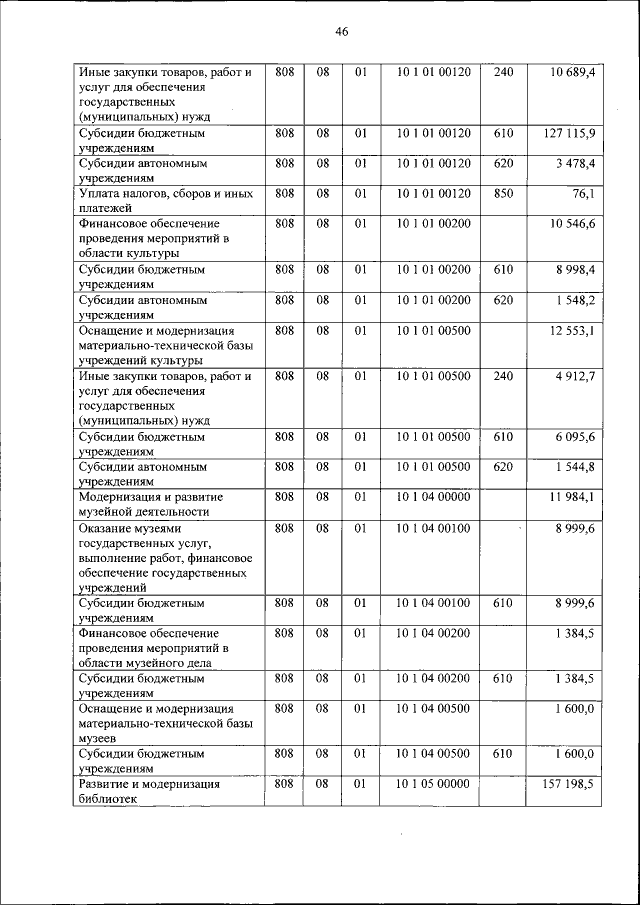 46

| | | | | | | |
|---|---|---|---|---|---|---|
| Иные закупки товаров, работ и услуг для обеспечения государственных (муниципальных) нужд | 808 | 08 | 01 | 10 1 01 00120 | 240 | 10 689,4 |
| Субсидии бюджетным учреждениям | 808 | 08 | 01 | 10 1 01 00120 | 610 | 127 115,9 |
| Субсидии автономным учреждениям | 808 | 08 | 01 | 10 1 01 00120 | 620 | 3 478,4 |
| Уплата налогов, сборов и иных платежей | 808 | 08 | 01 | 10 1 01 00120 | 850 | 76,1 |
| Финансовое обеспечение проведения мероприятий в области культуры | 808 | 08 | 01 | 10 1 01 00200 | | 10 546,6 |
| Субсидии бюджетным учреждениям | 808 | 08 | 01 | 10 1 01 00200 | 610 | 8 998,4 |
| Субсидии автономным учреждениям | 808 | 08 | 01 | 10 1 01 00200 | 620 | 1 548,2 |
| Оснащение и модернизация материально-технической базы учреждений культуры | 808 | 08 | 01 | 10 1 01 00500 | | 12 553,1 |
| Иные закупки товаров, работ и услуг для обеспечения государственных (муниципальных) нужд | 808 | 08 | 01 | 10 1 01 00500 | 240 | 4 912,7 |
| Субсидии бюджетным учреждениям | 808 | 08 | 01 | 10 1 01 00500 | 610 | 6 095,6 |
| Субсидии автономным учреждениям | 808 | 08 | 01 | 10 1 01 00500 | 620 | 1 544,8 |
| Модернизация и развитие музейной деятельности | 808 | 08 | 01 | 10 1 04 00000 | | 11 984,1 |
| Оказание музеями государственных услуг, выполнение работ, финансовое обеспечение государственных учреждений | 808 | 08 | 01 | 10 1 04 00100 | | 8 999,6 |
| Субсидии бюджетным учреждениям | 808 | 08 | 01 | 10 1 04 00100 | 610 | 8 999,6 |
| Финансовое обеспечение проведения мероприятий в области музейного дела | 808 | 08 | 01 | 10 1 04 00200 | | 1 384,5 |
| Субсидии бюджетным учреждениям | 808 | 08 | 01 | 10 1 04 00200 | 610 | 1 384,5 |
| Оснащение и модернизация материально-технической базы музеев | 808 | 08 | 01 | 10 1 04 00500 | | 1 600,0 |
| Субсидии бюджетным учреждениям | 808 | 08 | 01 | 10 1 04 00500 | 610 | 1 600,0 |
| Развитие и модернизация библиотек | 808 | 08 | 01 | 10 1 05 00000 | | 157 198,5 |